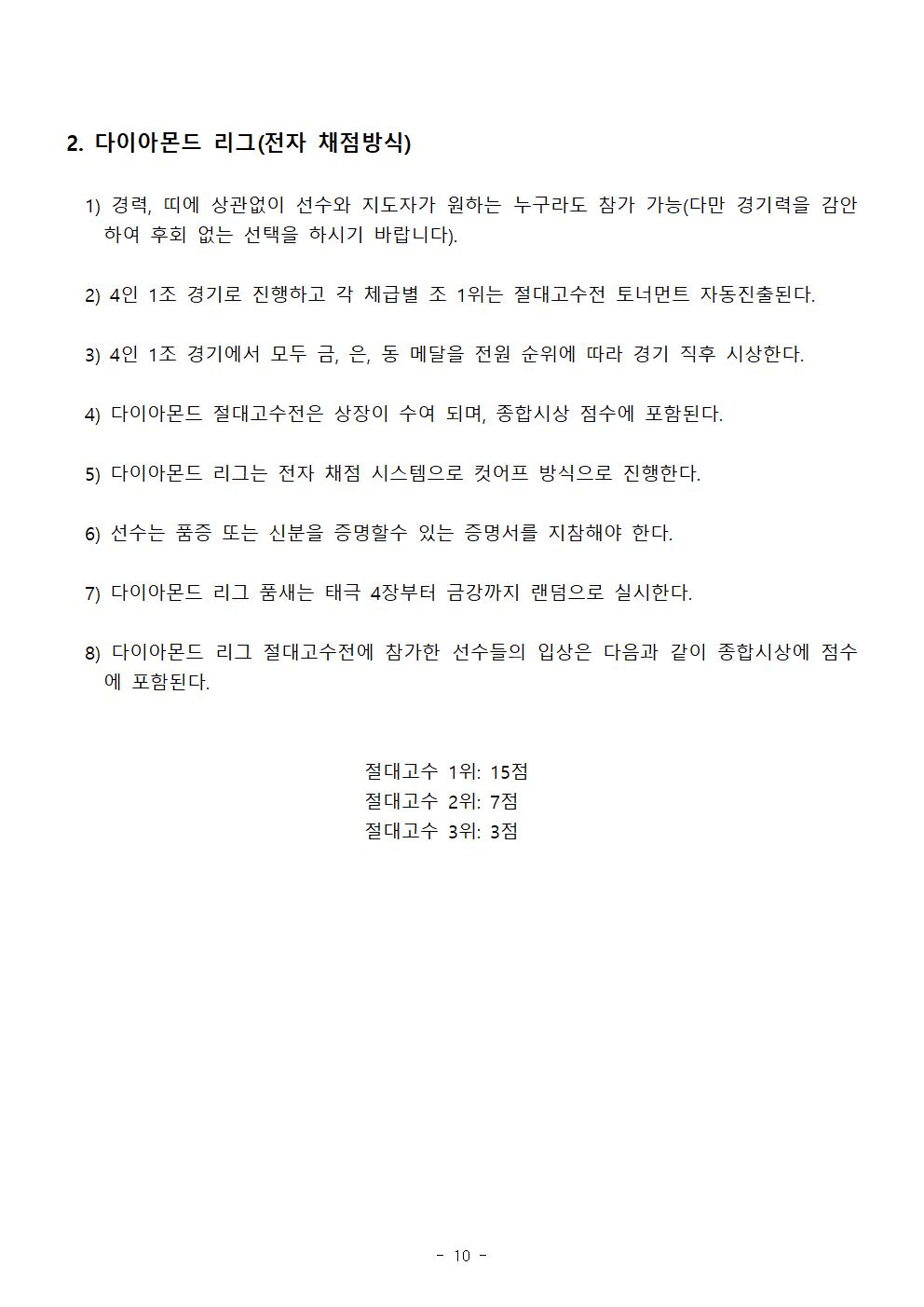 2. 다이아몬드 리그(전자 채점방식)

1) 경력, 띠에 상관없이 선수와 지도자가 원하는 누구라도 참가 가능(다만 경기력을 감안하여 후회 없는 선택을 하시기 바랍니다).

2) 4인 1조 경기로 진행하고 각 체급별 조 1위는 절대고수전 토너먼트 자동진출된다.

3) 4인 1조 경기에서 모두 금, 은, 동 메달을 전원 순위에 따라 경기 직후 시상한다.

4) 다이아몬드 절대고수전은 상장이 수여 되며, 종합시상 점수에 포함된다.

5) 다이아몬드 리그는 전자 채점 시스템으로 컷어프 방식으로 진행한다.

6) 선수는 품증 또는 신분을 증명할수 있는 증명서를 지참해야 한다.

7) 다이아몬드 리그 품새는 태극 4장부터 금강까지 랜덤으로 실시한다.

8) 다이아몬드 리그 절대고수전에 참가한 선수들의 입상은 다음과 같이 종합시상에 점수에 포함된다.

절대고수 1위: 15점
절대고수 2위: 7점
절대고수 3위: 3점

- 10 -